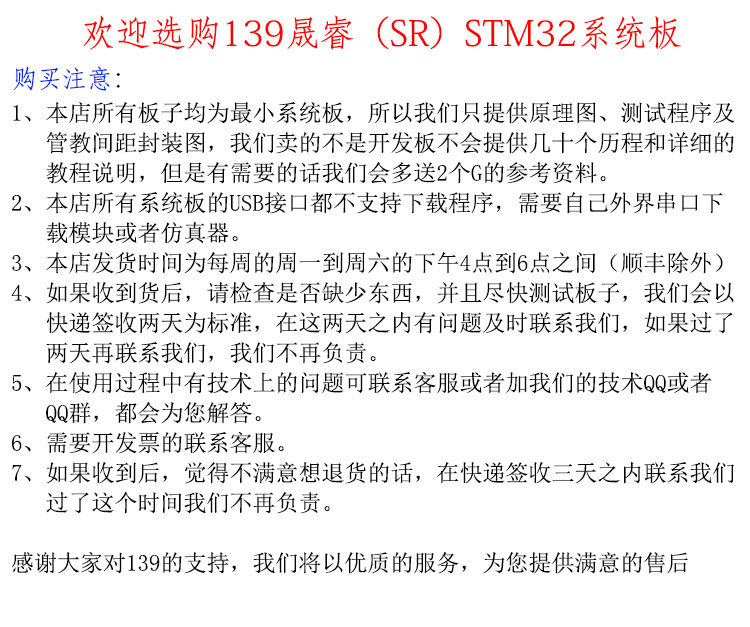 欢迎选购139晟睿（SR）STM32系统板

购买注意:

1、本店所有板子均为最小系统板，所以我们只提供原理图、测试程序及管教间距封装图，我们卖的不是开发板不会提供几十个历程和详细的教程说明，但是有需要的话我们会多送2个G的参考资料。

2、本店所有系统板的USB接口都不支持下载程序，需要自己外界串口下载模块或者仿真器。

3、本店发货时间为每周的周一到周六的下午4点到6点之间（顺丰除外）

4、如果收到货后，请检查是否缺少东西，并且尽快测试板子，我们会以快递签收两天为标准，在这两天之内有问题及时联系我们，如果过了两天再联系我们，我们不再负责。

5、在使用过程中有技术上的问题可联系客服或者加我们的技术QQ或者QQ群，都会为您解答。

6、需要开发票的联系客服。

7、如果收到后，觉得不满意想退货的话，在快递签收三天之内联系我们过了这个时间我们不再负责。

感谢大家对139的支持，我们将以优质的服务，为您提供满意的售后